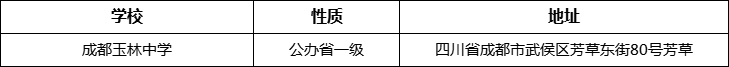 | 学校 | 性质 | 地址 |
|---|---|---|
| 成都玉林中学 | 公办省一级 | 四川省成都市武侯区芳草东街80号芳草 |